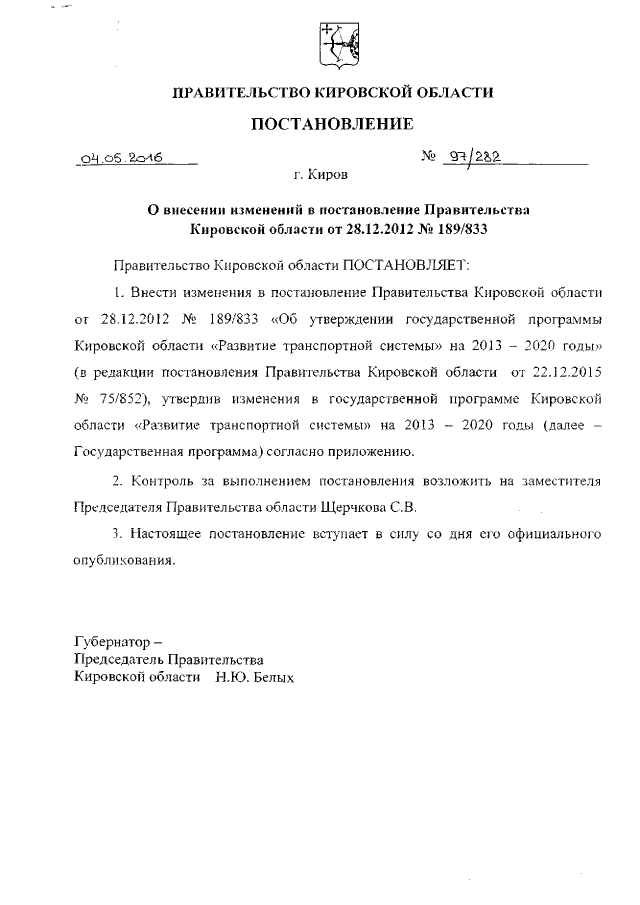 ПРАВИТЕЛЬСТВО КИРОВСКОЙ ОБЛАСТИ

ПОСТАНОВЛЕНИЕ

04.05.2016

№ 97/282

г. Киров

О внесении изменений в постановление Правительства Кировской области от 28.12.2012 № 189/833

Правительство Кировской области ПОСТАНОВЛЯЕТ:

1. Внести изменения в постановление Правительства Кировской области от 28.12.2012 № 189/833 «Об утверждении государственной программы Кировской области «Развитие транспортной системы» на 2013 – 2020 годы» (в редакции постановления Правительства Кировской области от 22.12.2015 № 75/852), утвердив изменения в государственной программе Кировской области «Развитие транспортной системы» на 2013 – 2020 годы (далее – Государственная программа) согласно приложению.

2. Контроль за выполнением постановления возложить на заместителя Председателя Правительства области Щерчкова С.В.

3. Настоящее постановление вступает в силу со дня его официального опубликования.

Губернатор –
Председатель Правительства
Кировской области Н.Ю. Белых